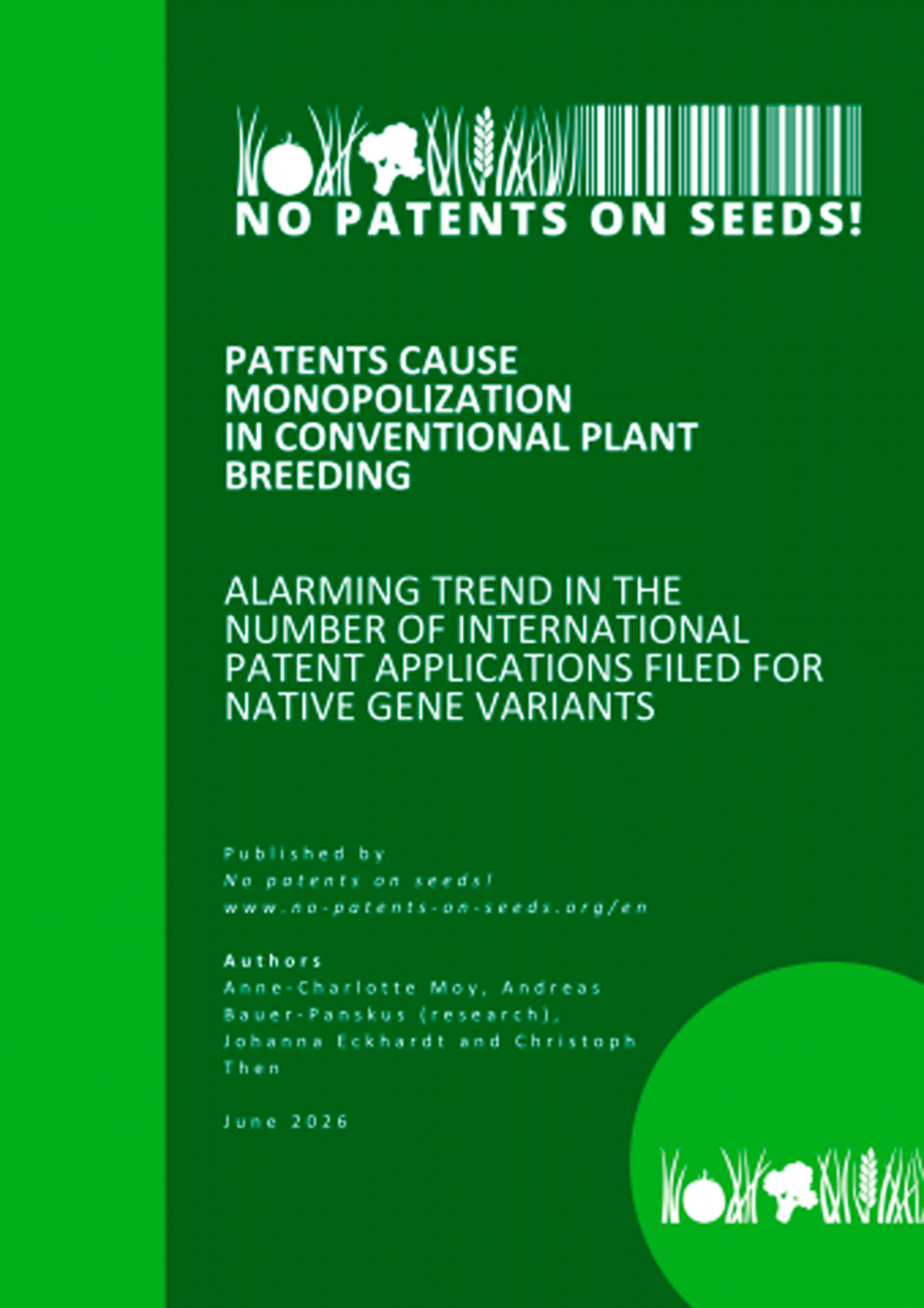 NO PATENTS ON SEEDS!

PATENTS CAUSE MONOPOLIZATION IN CONVENTIONAL PLANT BREEDING

ALARMING TREND IN THE NUMBER OF INTERNATIONAL PATENT APPLICATIONS FILED FOR NATIVE GENE VARIANTS

Published by
No patents on seeds!
www.no-patents-on-seeds.org/en

Authors
Anne-Charlotte Moy, Andreas Bauer-Panskus (research), Johanna Eckhardt and Christoph Then

June 2026